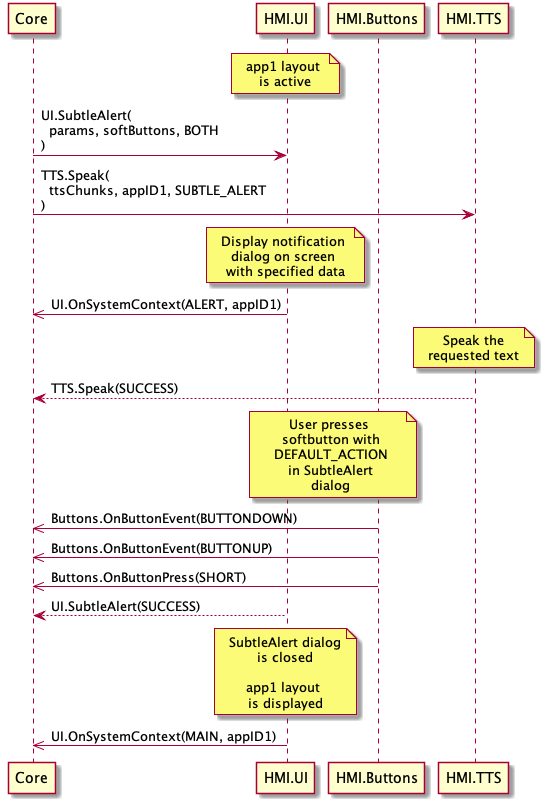 Core

HMI.UI

HMI.Buttons

HMI.TTS

app1 layout is active

UI.SubtleAlert( params, softButtons, BOTH )

TTS.Speak( ttsChunks, appID1, SUBTLE_ALERT )

Display notification dialog on screen with specified data

UI.OnSystemContext(ALERT, appID1)

Speak the requested text

TTS.Speak(SUCCESS)

User presses softbutton with DEFAULT_ACTION in SubtleAlert dialog

Buttons.OnButtonEvent(BUTTONDOWN)

Buttons.OnButtonEvent(BUTTONUP)

Buttons.OnButtonPress(SHORT)

UI.SubtleAlert(SUCCESS)

SubtleAlert dialog is closed

app1 layout is displayed

UI.OnSystemContext(MAIN, appID1)

Core

HMI.UI

HMI.Buttons

HMI.TTS